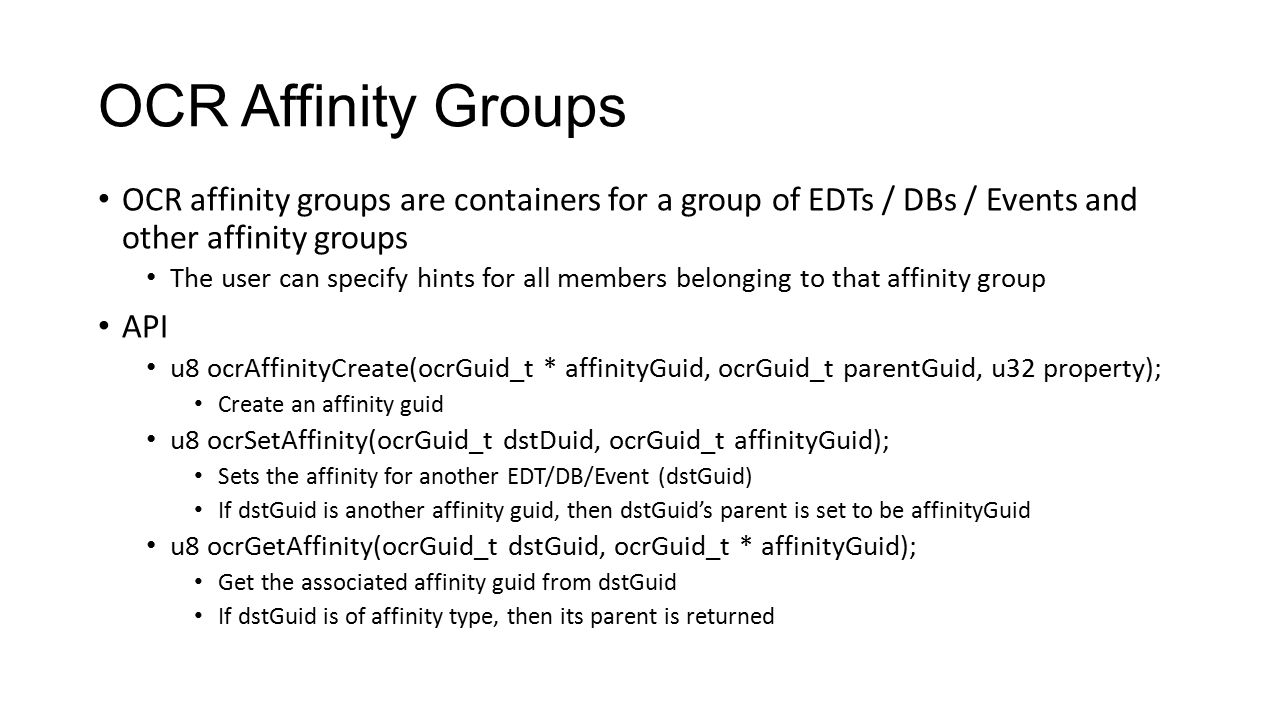 OCR Affinity Groups

• OCR affinity groups are containers for a group of EDTs / DBs / Events and other affinity groups
  • The user can specify hints for all members belonging to that affinity group
• API
  • u8 ocrAffinityCreate(ocrGuid_t * affinityGuid, ocrGuid_t parentGuid, u32 property);
    • Create an affinity guid
  • u8 ocrSetAffinity(ocrGuid_t dstDuid, ocrGuid_t affinityGuid);
    • Sets the affinity for another EDT/DB/Event (dstGuid)
    • If dstGuid is another affinity guid, then dstGuid's parent is set to be affinityGuid
  • u8 ocrGetAffinity(ocrGuid_t dstGuid, ocrGuid_t * affinityGuid);
    • Get the associated affinity guid from dstGuid
    • If dstGuid is of affinity type, then its parent is returned